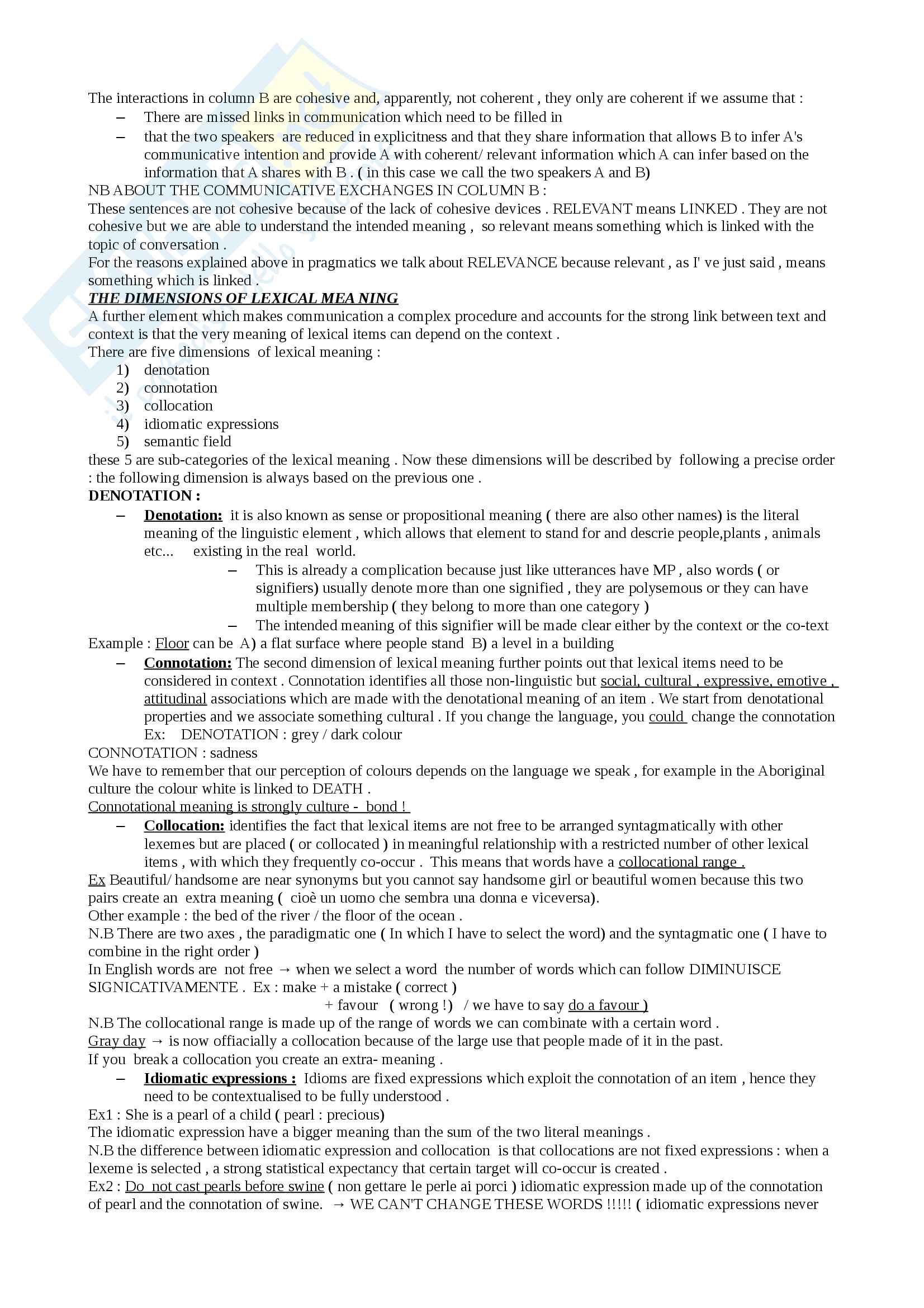 The interactions in column B are cohesive and, apparently, not coherent , they only are coherent if we assume that :

– There are missed links in communication which need to be filled in

– that the two speakers are reduced in explicitness and that they share information that allows B to infer A's communicative intention and provide A with coherent/ relevant information which A can infer based on the information that A shares with B . ( in this case we call the two speakers A and B)

NB ABOUT THE COMMUNICATIVE EXCHANGES IN COLUMN B :

These sentences are not cohesive because of the lack of cohesive devices . RELEVANT means LINKED . They are not cohesive but we are able to understand the intended meaning , so relevant means something which is linked with the topic of conversation .

For the reasons explained above in pragmatics we talk about RELEVANCE because relevant , as I' ve just said , means something which is linked .

THE DIMENSIONS OF LEXICAL MEA NING

A further element which makes communication a complex procedure and accounts for the strong link between text and context is that the very meaning of lexical items can depend on the context .

There are five dimensions of lexical meaning :

1) denotation
2) connotation
3) collocation
4) idiomatic expressions
5) semantic field

these 5 are sub-categories of the lexical meaning . Now these dimensions will be described by following a precise order : the following dimension is always based on the previous one .

DENOTATION :

– Denotation: it is also known as sense or propositional meaning ( there are also other names) is the literal meaning of the linguistic element , which allows that element to stand for and descrie people,plants , animals etc... existing in the real world.

– This is already a complication because just like utterances have MP , also words ( or signifiers) usually denote more than one signified , they are polysemous or they can have multiple membership ( they belong to more than one category )

– The intended meaning of this signifier will be made clear either by the context or the co-text

Example : Floor can be A) a flat surface where people stand B) a level in a building

– Connotation: The second dimension of lexical meaning further points out that lexical items need to be considered in context . Connotation identifies all those non-linguistic but social, cultural , expressive, emotive , attitudinal associations which are made with the denotational meaning of an item . We start from denotational properties and we associate something cultural . If you change the language, you could change the connotation Ex: DENOTATION : grey / dark colour

CONNOTATION : sadness

We have to remember that our perception of colours depends on the language we speak , for example in the Aboriginal culture the colour white is linked to DEATH .

Connotational meaning is strongly culture - bond !

– Collocation: identifies the fact that lexical items are not free to be arranged syntagmatically with other lexemes but are placed ( or collocated ) in meaningful relationship with a restricted number of other lexical items , with which they frequently co-occur . This means that words have a collocational range .

Ex Beautiful/ handsome are near synonyms but you cannot say handsome girl or beautiful women because this two pairs create an extra meaning ( cioè un uomo che sembra una donna e viceversa).

Other example : the bed of the river / the floor of the ocean .

N.B There are two axes , the paradigmatic one ( In which I have to select the word) and the syntagmatic one ( I have to combine in the right order )

In English words are not free → when we select a word the number of words which can follow DIMINUISCE SIGNICATIVAMENTE . Ex : make + a mistake ( correct )
+ favour ( wrong !) / we have to say do a favour )

N.B The collocational range is made up of the range of words we can combinate with a certain word .

Gray day → is now offiacially a collocation because of the large use that people made of it in the past.

If you break a collocation you create an extra- meaning .

– Idiomatic expressions : Idioms are fixed expressions which exploit the connotation of an item , hence they need to be contextualised to be fully understood .

Ex1 : She is a pearl of a child ( pearl : precious)

The idiomatic expression have a bigger meaning than the sum of the two literal meanings .

N.B the difference between idiomatic expression and collocation is that collocations are not fixed expressions : when a lexeme is selected , a strong statistical expectancy that certain target will co-occur is created .

Ex2 : Do not cast pearls before swine ( non gettare le perle ai porci ) idiomatic expression made up of the connotation of pearl and the connotation of swine. → WE CAN'T CHANGE THESE WORDS !!!!! ( idiomatic expressions never